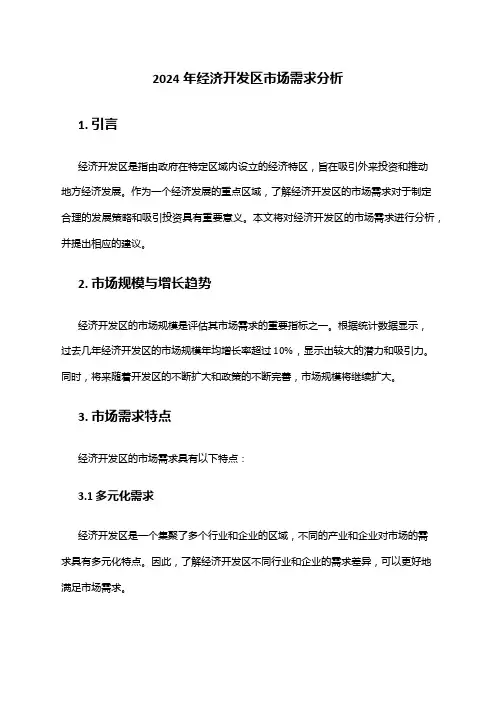 2024 年经济开发区市场需求分析

1. 引言

经济开发区是指由政府在特定区域内设立的经济特区，旨在吸引外来投资和推动地方经济发展。作为一个经济发展的重点区域，了解经济开发区的市场需求对于制定合理的发展策略和吸引投资具有重要意义。本文将对经济开发区的市场需求进行分析，并提出相应的建议。

2. 市场规模与增长趋势

经济开发区的市场规模是评估其市场需求的重要指标之一。根据统计数据显示，过去几年经济开发区的市场规模年均增长率超过 10%，显示出较大的潜力和吸引力。同时，将来随着开发区的不断扩大和政策的不断完善，市场规模将继续扩大。

3. 市场需求特点

经济开发区的市场需求具有以下特点：

3.1 多元化需求

经济开发区是一个集聚了多个行业和企业的区域，不同的产业和企业对市场的需求具有多元化特点。因此，了解经济开发区不同行业和企业的需求差异，可以更好地满足市场需求。